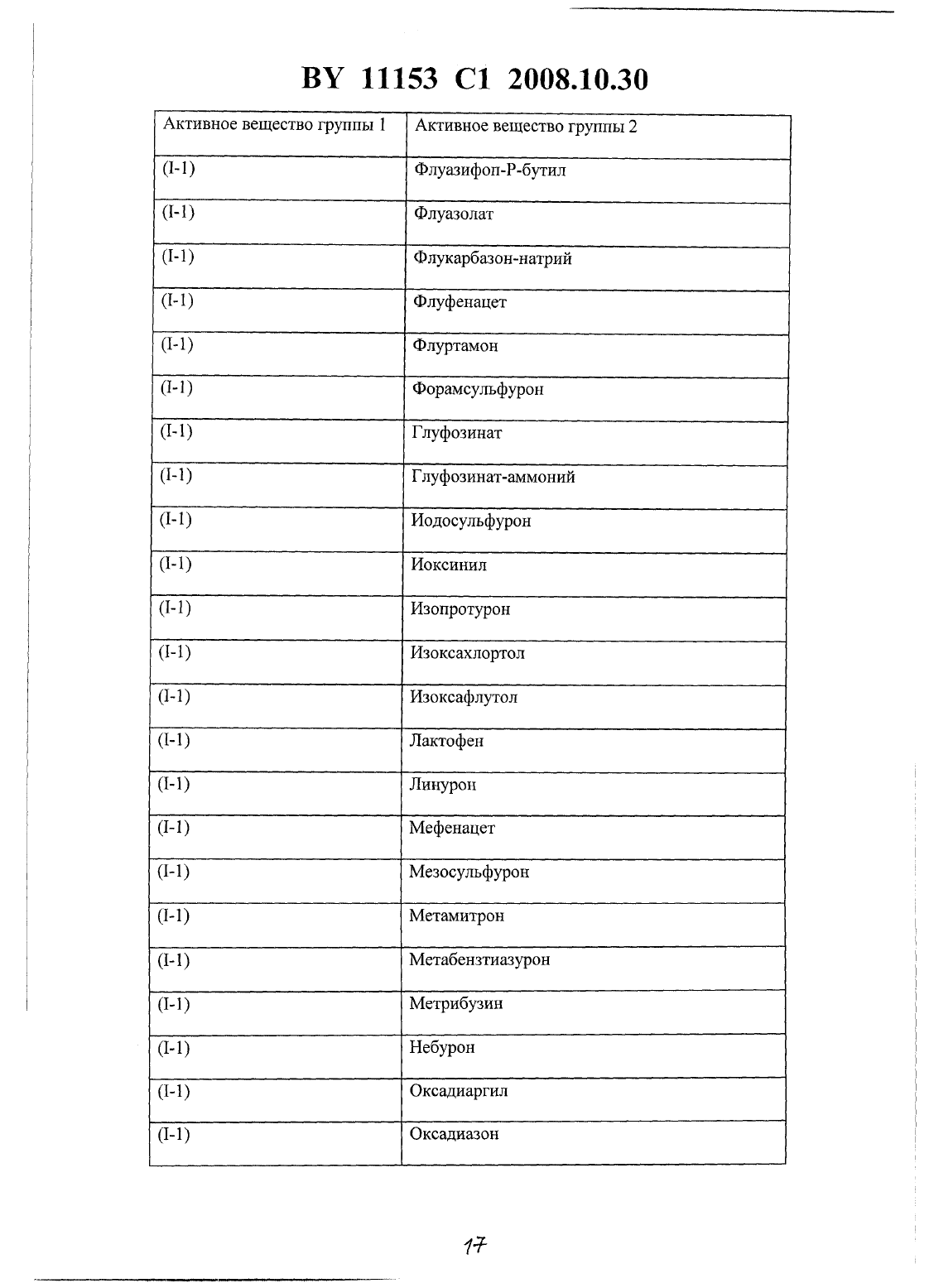 BY 11153 C1 2008.10.30

| Активное вещество группы 1 | Активное вещество группы 2 |
|---|---|
| (I-1) | Флуазифоп-Р-бутил |
| (I-1) | Флуазолат |
| (I-1) | Флукарбазон-натрий |
| (I-1) | Флуфенацет |
| (I-1) | Флуртамон |
| (I-1) | Форамсульфурон |
| (I-1) | Глуфозинат |
| (I-1) | Глуфозинат-аммоний |
| (I-1) | Иодосульфурон |
| (I-1) | Иоксинил |
| (I-1) | Изопротурон |
| (I-1) | Изоксахлортол |
| (I-1) | Изоксафлутол |
| (I-1) | Лактофен |
| (I-1) | Линурон |
| (I-1) | Мефенацет |
| (I-1) | Мезосульфурон |
| (I-1) | Метамитрон |
| (I-1) | Метабензтиазурон |
| (I-1) | Метрибузин |
| (I-1) | Небурон |
| (I-1) | Оксадиаргил |
| (I-1) | Оксадиазон |

17